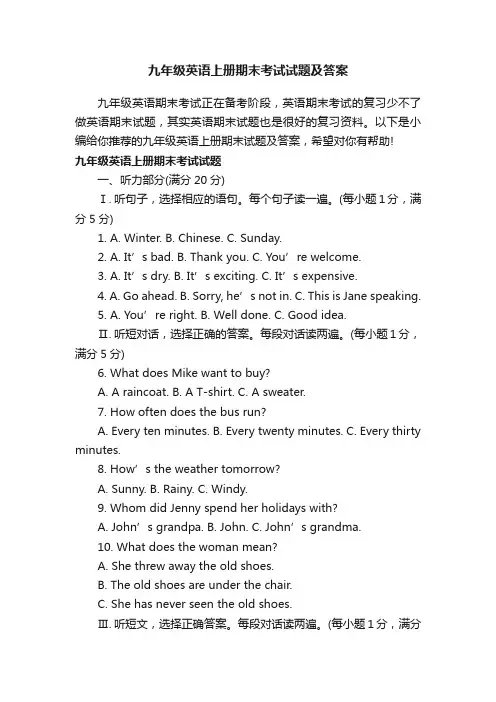 九年级英语上册期末考试试题及答案

九年级英语期末考试正在备考阶段，英语期末考试的复习少不了做英语期末试题，其实英语期末试题也是很好的复习资料。以下是小编给你推荐的九年级英语上册期末试题及答案，希望对你有帮助!

九年级英语上册期末考试试题

一、听力部分(满分 20 分)

Ⅰ. 听句子，选择相应的语句。每个句子读一遍。(每小题 1 分，满分 5 分)

1. A. Winter. B. Chinese. C. Sunday.

2. A. It’s bad. B. Thank you. C. You’re welcome.

3. A. It’s dry. B. It’s exciting. C. It’s expensive.

4. A. Go ahead. B. Sorry, he’s not in. C. This is Jane speaking.

5. A. You’re right. B. Well done. C. Good idea.

Ⅱ. 听短对话，选择正确的答案。每段对话读两遍。(每小题 1 分，满分 5 分)

6. What does Mike want to buy?

A. A raincoat. B. A T-shirt. C. A sweater.

7. How often does the bus run?

A. Every ten minutes. B. Every twenty minutes. C. Every thirty minutes.

8. How’s the weather tomorrow?

A. Sunny. B. Rainy. C. Windy.

9. Whom did Jenny spend her holidays with?

A. John’s grandpa. B. John. C. John’s grandma.

10. What does the woman mean?

A. She threw away the old shoes.

B. The old shoes are under the chair.

C. She has never seen the old shoes.

Ⅲ. 听短文，选择正确答案。每段对话读两遍。(每小题 1 分，满分